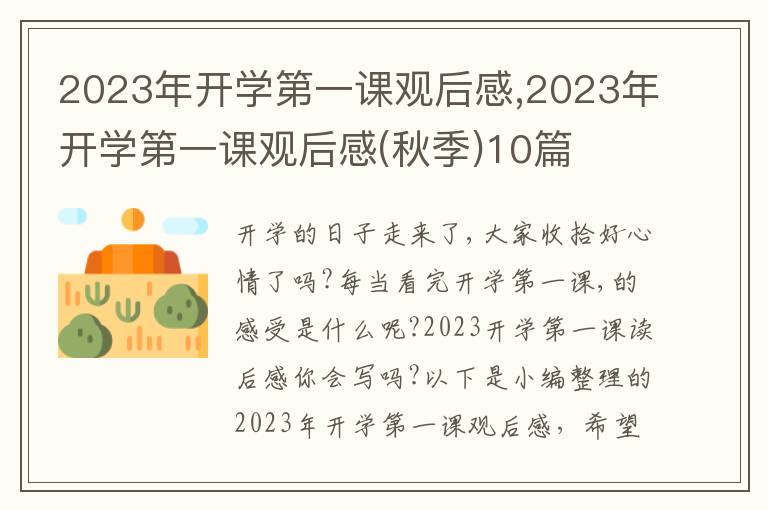 2023年开学第一课观后感,2023年开学第一课观后感(秋季)10篇

开学的日子走来了，大家收拾好心情了吗?每当看完开学第一课，的感受是什么呢?2023开学第一课读后感你会写吗?以下是小编整理的2023年开学第一课观后感，希望